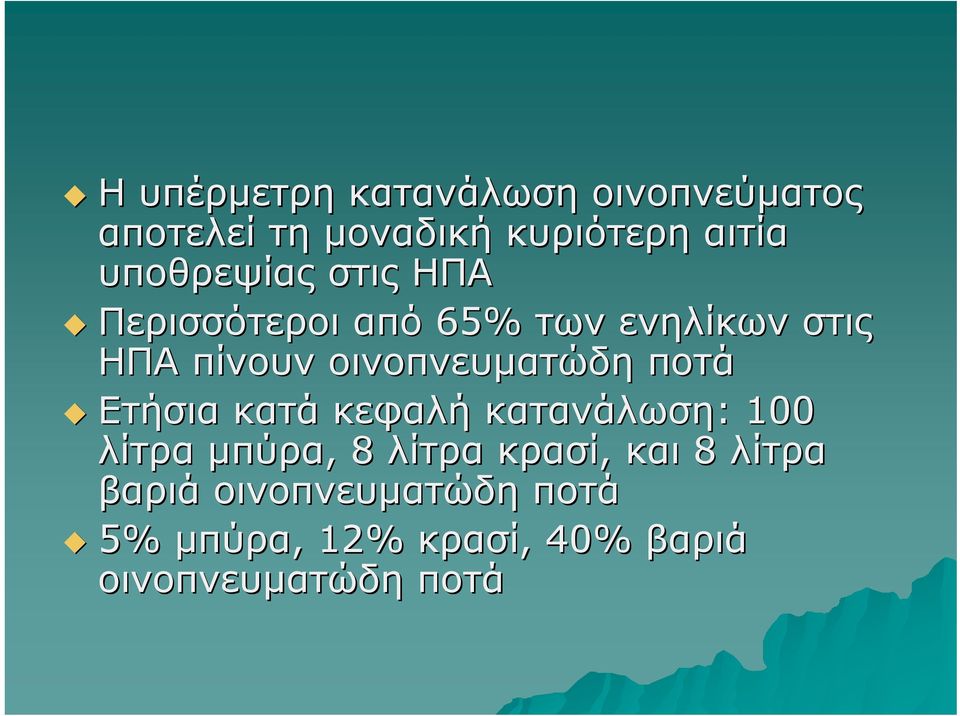 Η υπέρμετρη κατανάλωση οινοπνεύματος αποτελεί τη μοναδική κυριότερη αιτία υποθρεψίας στις ΗΠΑ

Περισσότεροι από 65% των ενηλίκων στις ΗΠΑ πίνουν οινοπνευματώδη ποτά

Ετήσια κατά κεφαλή κατανάλωση: 100 λίτρα μπύρα, 8 λίτρα κρασί, και 8 λίτρα βαριά οινοπνευματώδη ποτά

5% μπύρα, 12% κρασί, 40% βαριά οινοπνευματώδη ποτά